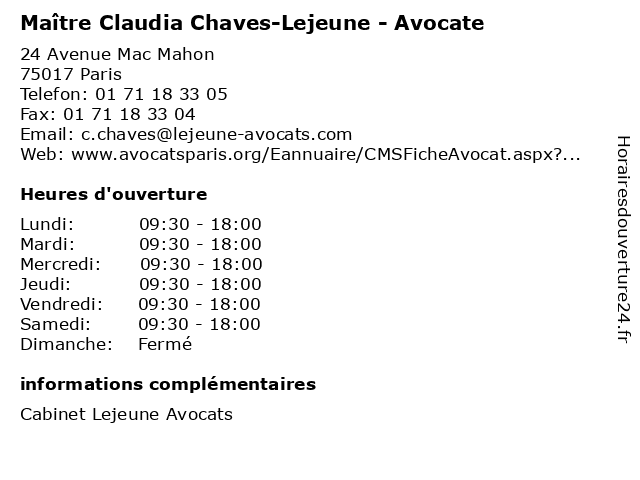 Maître Claudia Chaves-Lejeune - Avocate

24 Avenue Mac Mahon
75017 Paris
Telefon: 01 71 18 33 05
Fax: 01 71 18 33 04
Email: c.chaves@lejeune-avocats.com
Web: www.avocatsparis.org/Eannuaire/CMSFicheAvocat.aspx?...

Heures d'ouverture

| | |
|---|---|
| Lundi: | 09:30 - 18:00 |
| Mardi: | 09:30 - 18:00 |
| Mercredi: | 09:30 - 18:00 |
| Jeudi: | 09:30 - 18:00 |
| Vendredi: | 09:30 - 18:00 |
| Samedi: | 09:30 - 18:00 |
| Dimanche: | Fermé |

informations complémentaires

Cabinet Lejeune Avocats

Horairesdouverture24.fr